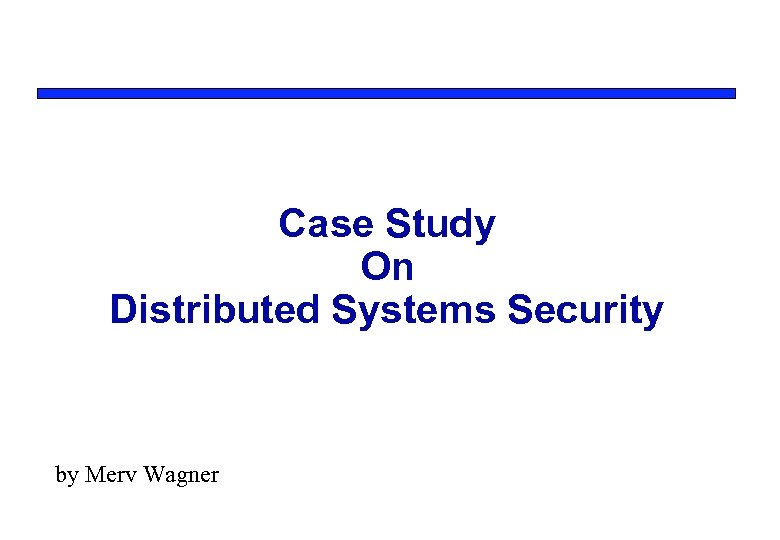 Case Study
On
Distributed Systems Security

by Merv Wagner